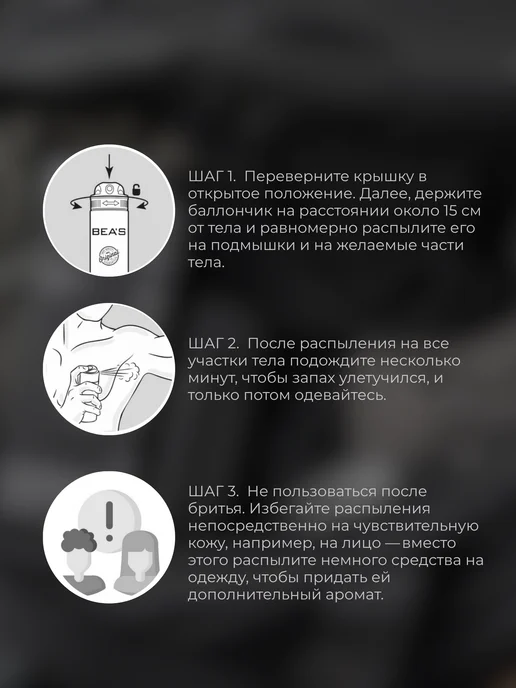 BEA'S

ШАГ 1. Переверните крышку в открытое положение. Далее, держите баллончик на расстоянии около 15 см от тела и равномерно распылите его на подмышки и на желаемые части тела.

ШАГ 2. После распыления на все участки тела подождите несколько минут, чтобы запах улетучился, и только потом одевайтесь.

ШАГ 3. Не пользоваться после бритья. Избегайте распыления непосредственно на чувствительную кожу, например, на лицо — вместо этого распылите немного средства на одежду, чтобы придать ей дополнительный аромат.